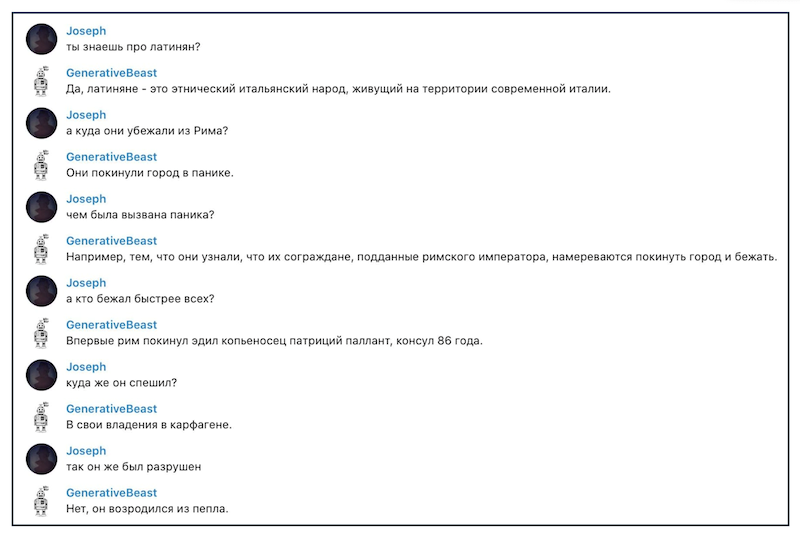 Joseph
ты знаешь про латинян?

GenerativeBeast
Да, латиняне - это этнический итальянский народ, живущий на территории современной италии.

Joseph
а куда они убежали из Рима?

GenerativeBeast
Они покинули город в панике.

Joseph
чем была вызвана паника?

GenerativeBeast
Например, тем, что они узнали, что их сограждане, подданные римского императора, намереваются покинуть город и бежать.

Joseph
а кто бежал быстрее всех?

GenerativeBeast
Впервые рим покинул эдил копьеносец патриций паллант, консул 86 года.

Joseph
куда же он спешил?

GenerativeBeast
В свои владения в карфагене.

Joseph
так он же был разрушен

GenerativeBeast
Нет, он возродился из пепла.